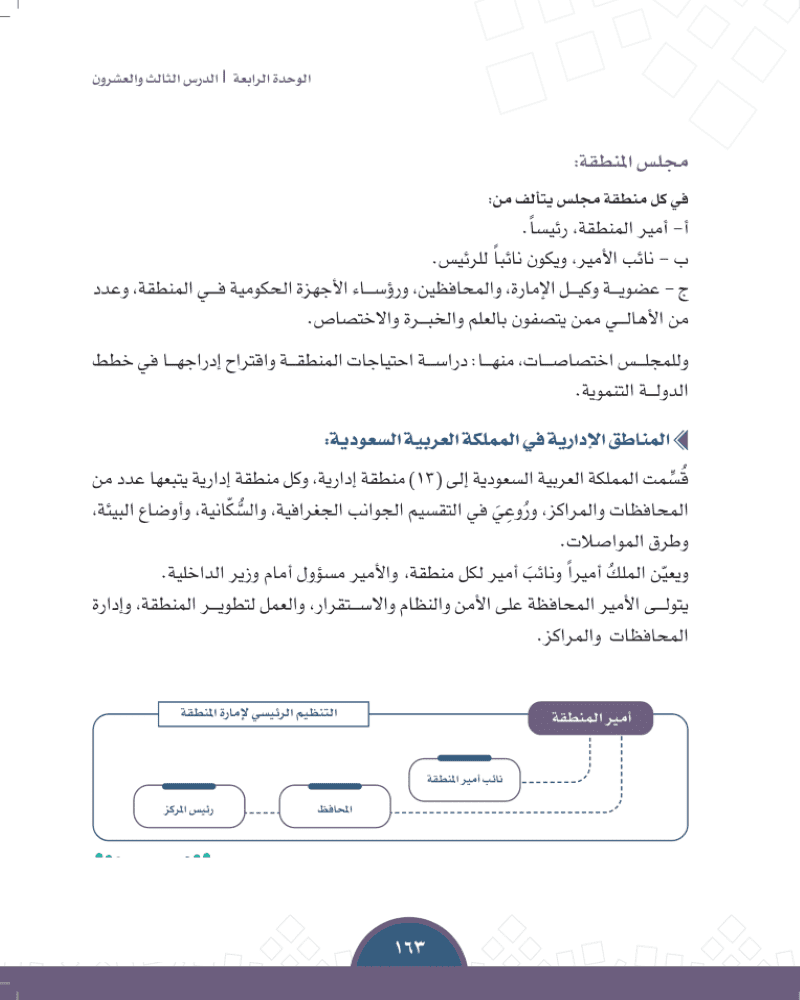 الوحدة الرابعة | الدرس الثالث والعشرون

مجلس المنطقة:

في كل منطقة مجلس يتألف من:
أ- أمير المنطقة، رئيساً.
ب - نائب الأمير، ويكون نائباً للرئيس.
ج - عضوية وكيل الإمارة، والمحافظين، ورؤساء الأجهزة الحكومية في المنطقة، وعدد من الأهالي ممن يتصفون بالعلم والخبرة والاختصاص.

وللمجلس اختصاصات، منها: دراسة احتياجات المنطقة واقتراح إدراجها في خطط الدولة التنموية.

المناطق الإدارية في المملكة العربية السعودية:

قُسِّمت المملكة العربية السعودية إلى (١٣) منطقة إدارية، وكل منطقة إدارية يتبعها عدد من المحافظات والمراكز، ورُوعِيَ في التقسيم الجوانب الجغرافية، والسُّكّانية، وأوضاع البيئة، وطرق المواصلات.
ويعيّن الملكُ أميراً ونائبَ أمير لكل منطقة، والأمير مسؤول أمام وزير الداخلية.
يتولى الأمير المحافظة على الأمن والنظام والاستقرار، والعمل لتطوير المنطقة، وإدارة المحافظات والمراكز.

التنظيم الرئيسي لإمارة المنطقة

أمير المنطقة

نائب أمير المنطقة

المحافظ

رئيس المركز

١٦٣